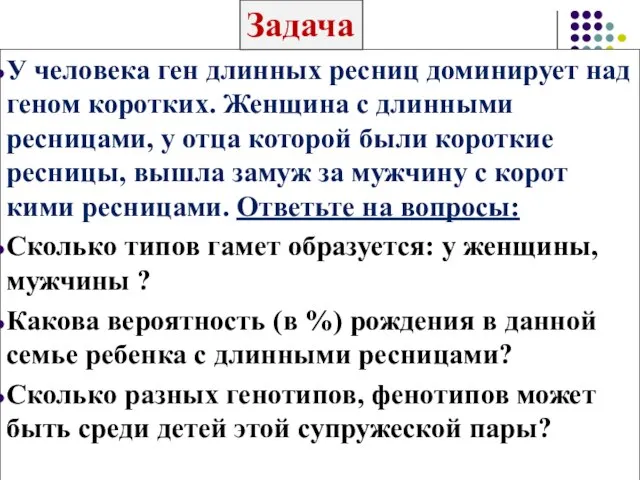 Задача

У человека ген длинных ресниц доминирует над геном коротких. Женщина с длинными ресницами, у отца которой были короткие ресницы, вышла замуж за мужчину с корот кими ресницами. Ответьте на вопросы:

Сколько типов гамет образуется: у женщины, мужчины ?

Какова вероятность (в %) рождения в данной семье ребенка с длинными ресницами?

Сколько разных генотипов, фенотипов может быть среди детей этой супружеской пары?